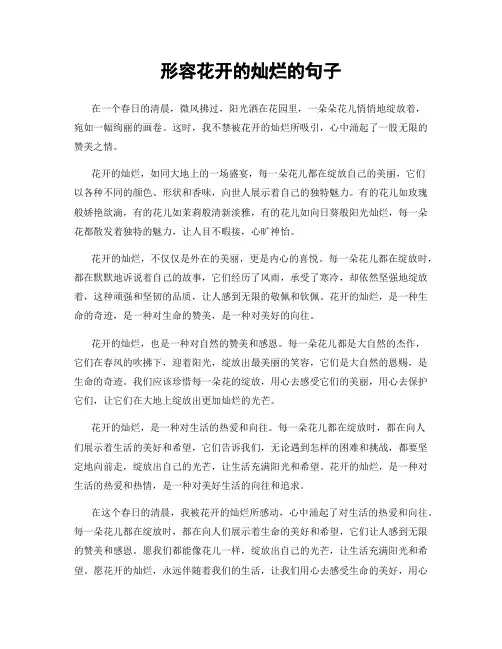 形容花开的灿烂的句子

在一个春日的清晨，微风拂过，阳光洒在花园里，一朵朵花儿悄悄地绽放着，宛如一幅绚丽的画卷。这时，我不禁被花开的灿烂所吸引，心中涌起了一股无限的赞美之情。

花开的灿烂，如同大地上的一场盛宴，每一朵花儿都在绽放自己的美丽，它们以各种不同的颜色、形状和香味，向世人展示着自己的独特魅力。有的花儿如玫瑰般娇艳欲滴，有的花儿如茉莉般清新淡雅，有的花儿如向日葵般阳光灿烂，每一朵花都散发着独特的魅力，让人目不暇接，心旷神怡。

花开的灿烂，不仅仅是外在的美丽，更是内心的喜悦。每一朵花儿都在绽放时，都在默默地诉说着自己的故事，它们经历了风雨，承受了寒冷，却依然坚强地绽放着，这种顽强和坚韧的品质，让人感到无限的敬佩和钦佩。花开的灿烂，是一种生命的奇迹，是一种对生命的赞美，是一种对美好的向往。

花开的灿烂，也是一种对自然的赞美和感恩。每一朵花儿都是大自然的杰作，它们在春风的吹拂下，迎着阳光，绽放出最美丽的笑容，它们是大自然的恩赐，是生命的奇迹。我们应该珍惜每一朵花的绽放，用心去感受它们的美丽，用心去保护它们，让它们在大地上绽放出更加灿烂的光芒。

花开的灿烂，是一种对生活的热爱和向往。每一朵花儿都在绽放时，都在向人们展示着生活的美好和希望，它们告诉我们，无论遇到怎样的困难和挑战，都要坚定地向前走，绽放出自己的光芒，让生活充满阳光和希望。花开的灿烂，是一种对生活的热爱和热情，是一种对美好生活的向往和追求。

在这个春日的清晨，我被花开的灿烂所感动，心中涌起了对生活的热爱和向往。每一朵花儿都在绽放时，都在向人们展示着生命的美好和希望，它们让人感到无限的赞美和感恩。愿我们都能像花儿一样，绽放出自己的光芒，让生活充满阳光和希望。愿花开的灿烂，永远伴随着我们的生活，让我们用心去感受生命的美好，用心